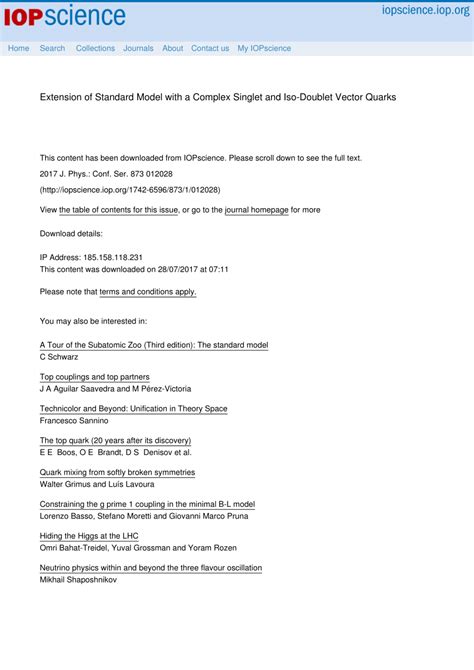 IOPscience

iopscience.iop.org

Home Search Collections Journals About Contact us My IOPscience

Extension of Standard Model with a Complex Singlet and Iso-Doublet Vector Quarks

This content has been downloaded from IOPscience. Please scroll down to see the full text.

2017 J. Phys.: Conf. Ser. 873 012028

(http://iopscience.iop.org/1742-6596/873/1/012028)

View the table of contents for this issue, or go to the journal homepage for more

Download details:

IP Address: 185.158.118.231
This content was downloaded on 28/07/2017 at 07:11

Please note that terms and conditions apply.

You may also be interested in:

A Tour of the Subatomic Zoo (Third edition): The standard model
C Schwarz

Top couplings and top partners
J A Aguilar Saavedra and M Pérez-Victoria

Technicolor and Beyond: Unification in Theory Space
Francesco Sannino

The top quark (20 years after its discovery)
E E Boos, O E Brandt, D S Denisov et al.

Quark mixing from softly broken symmetries
Walter Grimus and Luís Lavoura

Constraining the g prime 1 coupling in the minimal B-L model
Lorenzo Basso, Stefano Moretti and Giovanni Marco Pruna

Hiding the Higgs at the LHC
Omri Bahat-Treidel, Yuval Grossman and Yoram Rozen

Neutrino physics within and beyond the three flavour oscillation
Mikhail Shaposhnikov